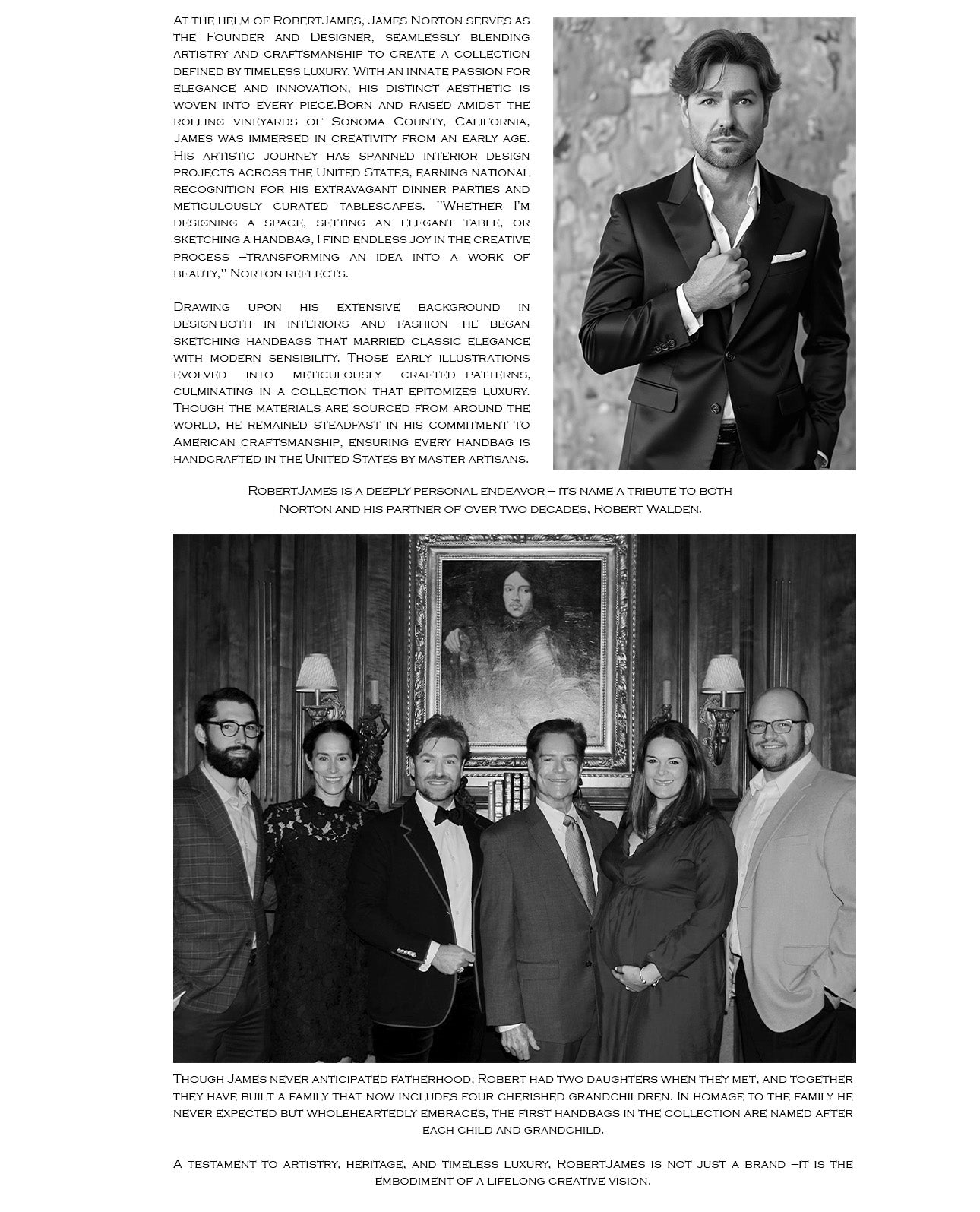 At the helm of RobertJames, James Norton serves as the Founder and Designer, seamlessly blending artistry and craftsmanship to create a collection defined by timeless luxury. With an innate passion for elegance and innovation, his distinct aesthetic is woven into every piece.Born and raised amidst the rolling vineyards of Sonoma County, California, James was immersed in creativity from an early age. His artistic journey has spanned interior design projects across the United States, earning national recognition for his extravagant dinner parties and meticulously curated tablescapes. "Whether I'm designing a space, setting an elegant table, or sketching a handbag, I find endless joy in the creative process –transforming an idea into a work of beauty," Norton reflects.

Drawing upon his extensive background in design-both in interiors and fashion -he began sketching handbags that married classic elegance with modern sensibility. Those early illustrations evolved into meticulously crafted patterns, culminating in a collection that epitomizes luxury. Though the materials are sourced from around the world, he remained steadfast in his commitment to American craftsmanship, ensuring every handbag is handcrafted in the United States by master artisans.

RobertJames is a deeply personal endeavor – its name a tribute to both Norton and his partner of over two decades, Robert Walden.

Though James never anticipated fatherhood, Robert had two daughters when they met, and together they have built a family that now includes four cherished grandchildren. In homage to the family he never expected but wholeheartedly embraces, the first handbags in the collection are named after each child and grandchild.

A testament to artistry, heritage, and timeless luxury, RobertJames is not just a brand –it is the embodiment of a lifelong creative vision.